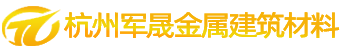 杭州军晟金属建筑材料